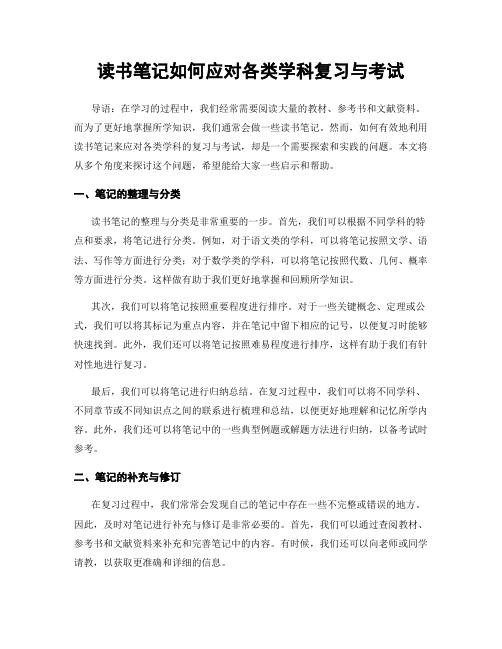 读书笔记如何应对各类学科复习与考试

导语：在学习的过程中，我们经常需要阅读大量的教材、参考书和文献资料。而为了更好地掌握所学知识，我们通常会做一些读书笔记。然而，如何有效地利用读书笔记来应对各类学科的复习与考试，却是一个需要探索和实践的问题。本文将从多个角度来探讨这个问题，希望能给大家一些启示和帮助。

一、笔记的整理与分类

读书笔记的整理与分类是非常重要的一步。首先，我们可以根据不同学科的特点和要求，将笔记进行分类。例如，对于语文类的学科，可以将笔记按照文学、语法、写作等方面进行分类；对于数学类的学科，可以将笔记按照代数、几何、概率等方面进行分类。这样做有助于我们更好地掌握和回顾所学知识。

其次，我们可以将笔记按照重要程度进行排序。对于一些关键概念、定理或公式，我们可以将其标记为重点内容，并在笔记中留下相应的记号，以便复习时能够快速找到。此外，我们还可以将笔记按照难易程度进行排序，这样有助于我们有针对性地进行复习。

最后，我们可以将笔记进行归纳总结。在复习过程中，我们可以将不同学科、不同章节或不同知识点之间的联系进行梳理和总结，以便更好地理解和记忆所学内容。此外，我们还可以将笔记中的一些典型例题或解题方法进行归纳，以备考试时参考。

二、笔记的补充与修订

在复习过程中，我们常常会发现自己的笔记中存在一些不完整或错误的地方。因此，及时对笔记进行补充与修订是非常必要的。首先，我们可以通过查阅教材、参考书和文献资料来补充和完善笔记中的内容。有时候，我们还可以向老师或同学请教，以获取更准确和详细的信息。